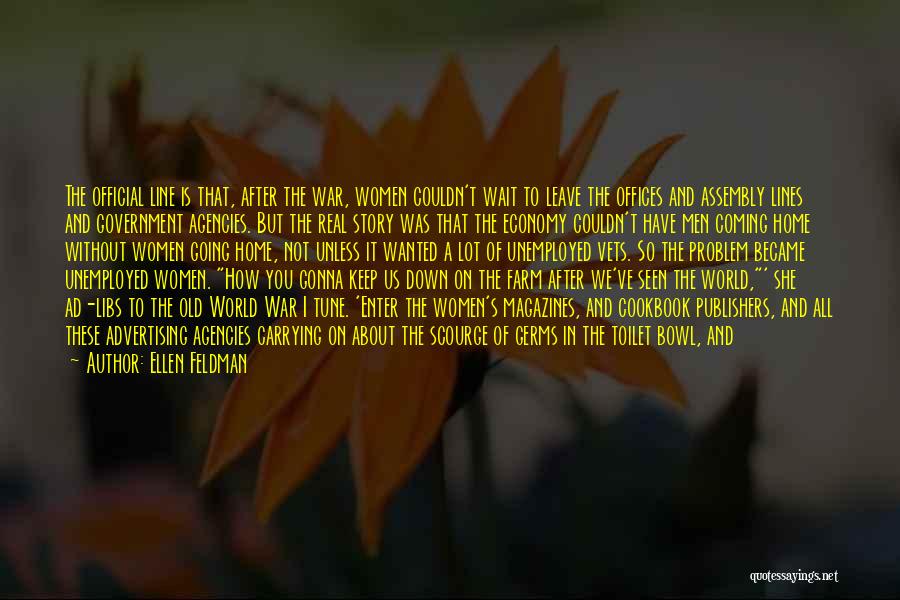 The official line is that, after the war, women couldn't wait to leave the offices and assembly lines and government agencies. But the real story was that the economy couldn't have men coming home without women going home, not unless it wanted a lot of unemployed vets. So the problem became unemployed women. "How you gonna keep us down on the farm after we've seen the world,"' she ad-libs to the old World War I tune. 'Enter the women's magazines, and cookbook publishers, and all these advertising agencies carrying on about the scourge of germs in the toilet bowl, and

- Author: Ellen Feldman

quotessayings.net